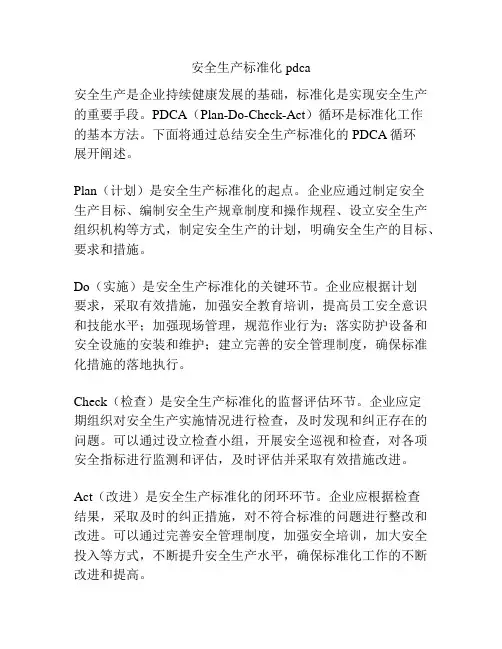 安全生产标准化 pdca

安全生产是企业持续健康发展的基础，标准化是实现安全生产的重要手段。PDCA（Plan-Do-Check-Act）循环是标准化工作的基本方法。下面将通过总结安全生产标准化的 PDCA 循环展开阐述。

Plan（计划）是安全生产标准化的起点。企业应通过制定安全生产目标、编制安全生产规章制度和操作规程、设立安全生产组织机构等方式，制定安全生产的计划，明确安全生产的目标、要求和措施。

Do（实施）是安全生产标准化的关键环节。企业应根据计划要求，采取有效措施，加强安全教育培训，提高员工安全意识和技能水平；加强现场管理，规范作业行为；落实防护设备和安全设施的安装和维护；建立完善的安全管理制度，确保标准化措施的落地执行。

Check（检查）是安全生产标准化的监督评估环节。企业应定期组织对安全生产实施情况进行检查，及时发现和纠正存在的问题。可以通过设立检查小组，开展安全巡视和检查，对各项安全指标进行监测和评估，及时评估并采取有效措施改进。

Act（改进）是安全生产标准化的闭环环节。企业应根据检查结果，采取及时的纠正措施，对不符合标准的问题进行整改和改进。可以通过完善安全管理制度，加强安全培训，加大安全投入等方式，不断提升安全生产水平，确保标准化工作的不断改进和提高。